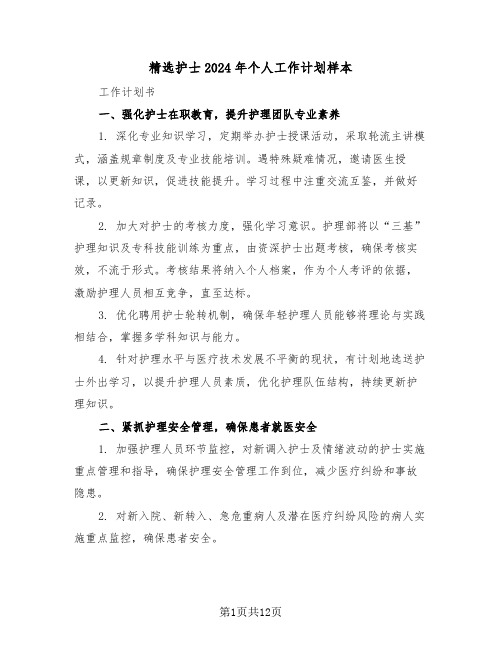 精选护士2024年个人工作计划样本

工作计划书

一、强化护士在职教育，提升护理团队专业素养

1. 深化专业知识学习，定期举办护士授课活动，采取轮流主讲模式，涵盖规章制度及专业技能培训。遇特殊疑难情况，邀请医生授课，以更新知识，促进技能提升。学习过程中注重交流互鉴，并做好记录。

2. 加大对护士的考核力度，强化学习意识。护理部将以“三基”护理知识及专科技能训练为重点，由资深护士出题考核，确保考核实效，不流于形式。考核结果将纳入个人档案，作为个人考评的依据，激励护理人员相互竞争，直至达标。

3. 优化聘用护士轮转机制，确保年轻护理人员能够将理论与实践相结合，掌握多学科知识与能力。

4. 针对护理水平与医疗技术发展不平衡的现状，有计划地选送护士外出学习，以提升护理人员素质，优化护理队伍结构，持续更新护理知识。

二、紧抓护理安全管理，确保患者就医安全

1. 加强护理人员环节监控，对新调入护士及情绪波动的护士实施重点管理和指导，确保护理安全管理工作到位，减少医疗纠纷和事故隐患。

2. 对新入院、新转入、急危重病人及潜在医疗纠纷风险的病人实施重点监控，确保患者安全。

第1页共12页